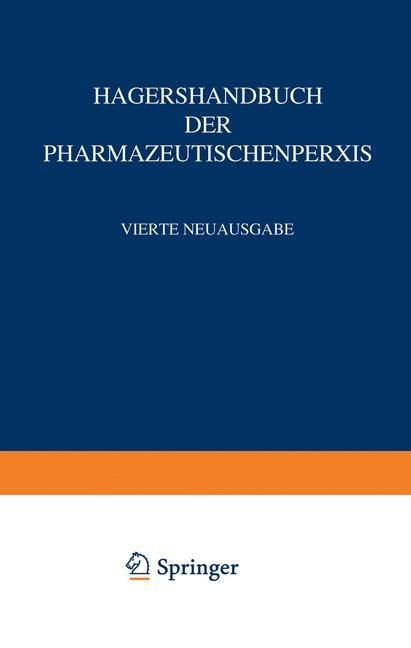 HAGERSHANDBUCH
DER
PHARMAZEUTISCHENPERXIS

VIERTE NEUAUSGABE

Springer